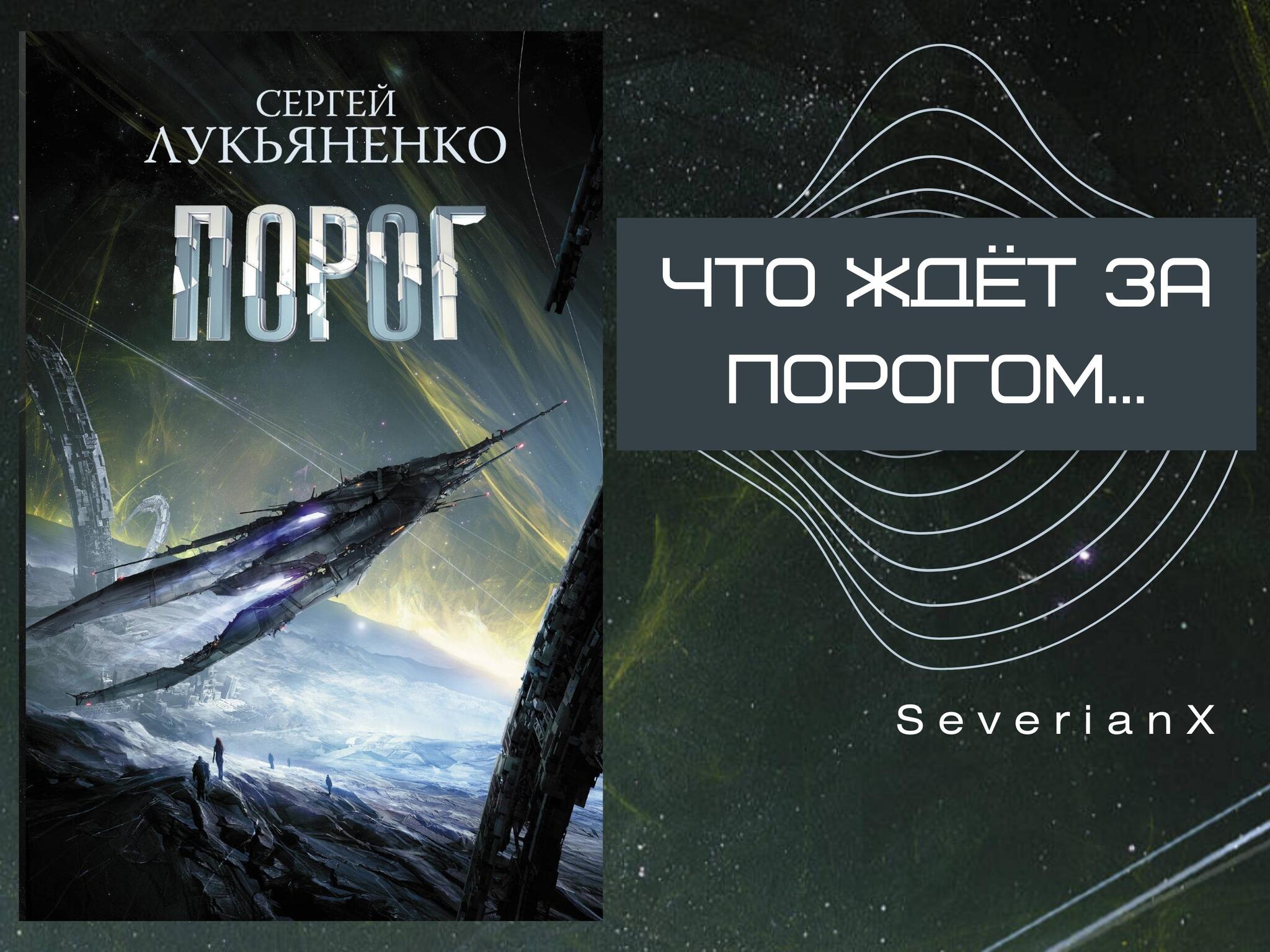 СЕРГЕЙ
ЛУКЬЯНЕНКО

ПОРОГ

ЧТО ЖДЁТ ЗА ПОРОГОМ...

SeverianX